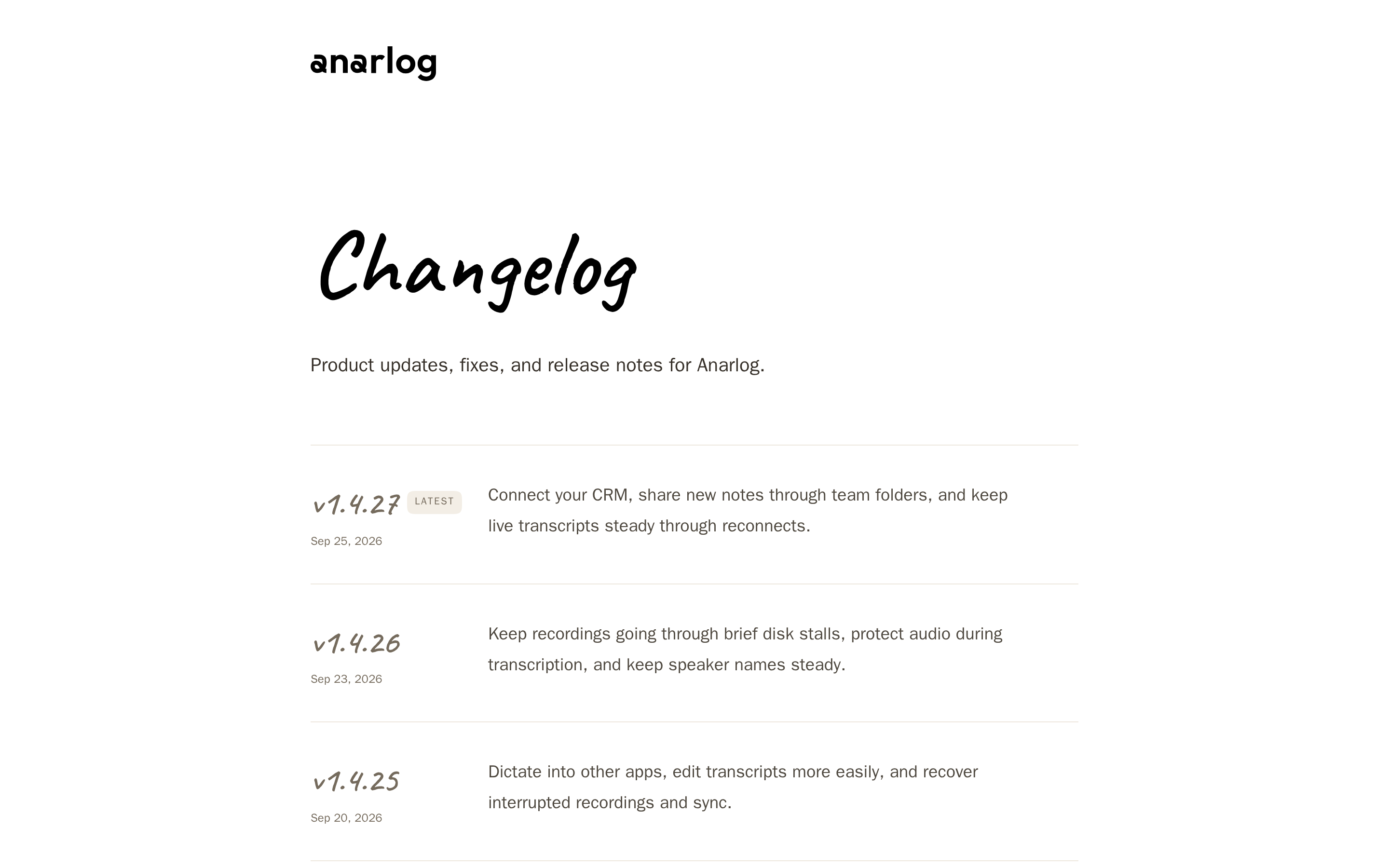 anarlog

Changelog

Product updates, fixes, and release notes for Anarlog.

v1.4.27 LATEST
Sep 25, 2026

Connect your CRM, share new notes through team folders, and keep live transcripts steady through reconnects.

v1.4.26
Sep 23, 2026

Keep recordings going through brief disk stalls, protect audio during transcription, and keep speaker names steady.

v1.4.25
Sep 20, 2026

Dictate into other apps, edit transcripts more easily, and recover interrupted recordings and sync.